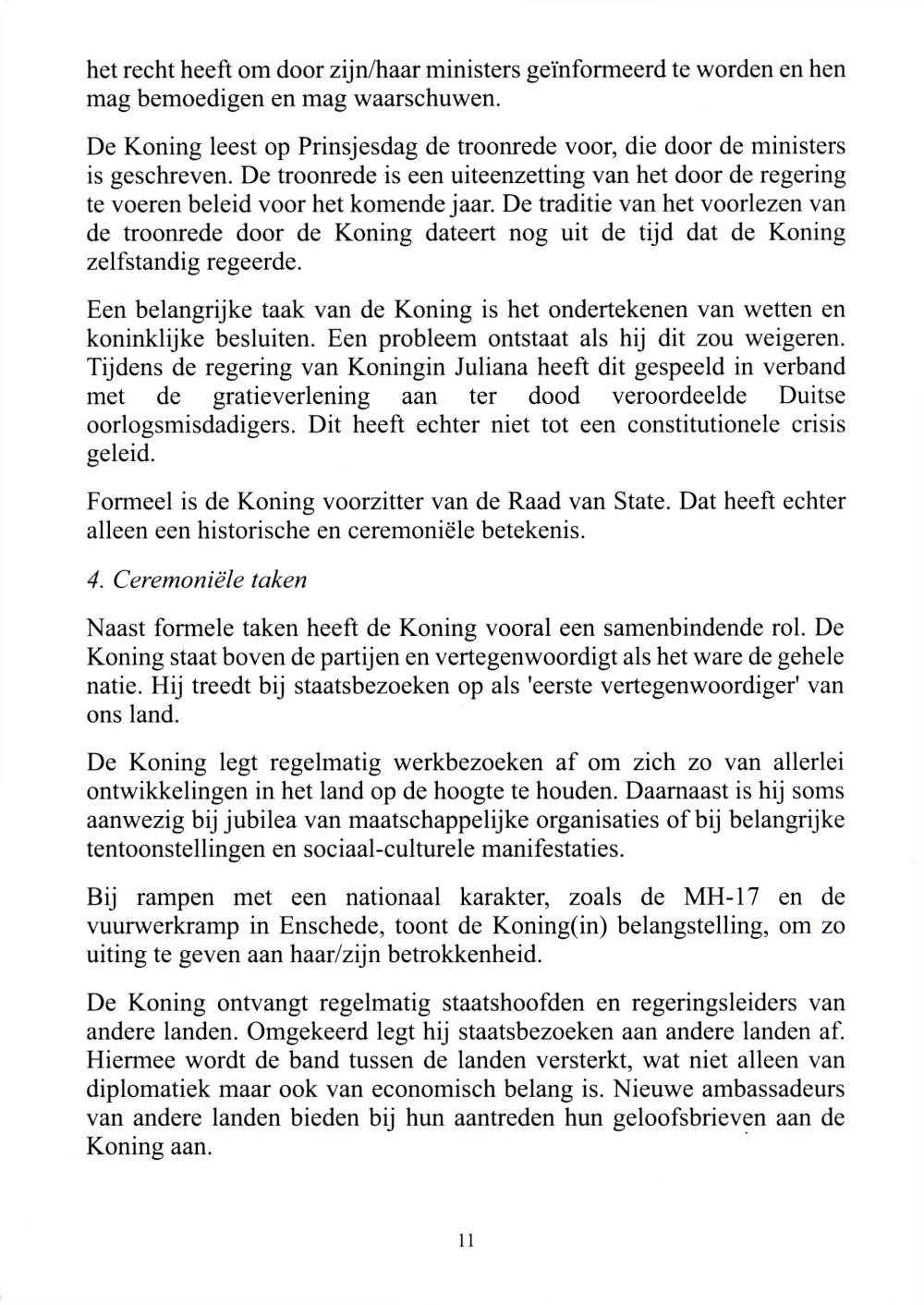 het recht heeft om door zijn/haar ministers geïnformeerd te worden en hen mag bemoedigen en mag waarschuwen.

De Koning leest op Prinsjesdag de troonrede voor, die door de ministers is geschreven. De troonrede is een uiteenzetting van het door de regering te voeren beleid voor het komende jaar. De traditie van het voorlezen van de troonrede door de Koning dateert nog uit de tijd dat de Koning zelfstandig regeerde.

Een belangrijke taak van de Koning is het ondertekenen van wetten en koninklijke besluiten. Een probleem ontstaat als hij dit zou weigeren. Tijdens de regering van Koningin Juliana heeft dit gespeeld in verband met de gratieverlening aan ter dood veroordeelde Duitse oorlogsmisdadigers. Dit heeft echter niet tot een constitutionele crisis geleid.

Formeel is de Koning voorzitter van de Raad van State. Dat heeft echter alleen een historische en ceremoniële betekenis.

4. Ceremoniële taken

Naast formele taken heeft de Koning vooral een samenbindende rol. De Koning staat boven de partijen en vertegenwoordigt als het ware de gehele natie. Hij treedt bij staatsbezoeken op als 'eerste vertegenwoordiger' van ons land.

De Koning legt regelmatig werkbezoeken af om zich zo van allerlei ontwikkelingen in het land op de hoogte te houden. Daarnaast is hij soms aanwezig bij jubilea van maatschappelijke organisaties of bij belangrijke tentoonstellingen en sociaal-culturele manifestaties.

Bij rampen met een nationaal karakter, zoals de MH-17 en de vuurwerkramp in Enschede, toont de Koning(in) belangstelling, om zo uiting te geven aan haar/zijn betrokkenheid.

De Koning ontvangt regelmatig staatshoofden en regeringsleiders van andere landen. Omgekeerd legt hij staatsbezoeken aan andere landen af. Hiermee wordt de band tussen de landen versterkt, wat niet alleen van diplomatiek maar ook van economisch belang is. Nieuwe ambassadeurs van andere landen bieden bij hun aantreden hun geloofsbrieven aan de Koning aan.

11